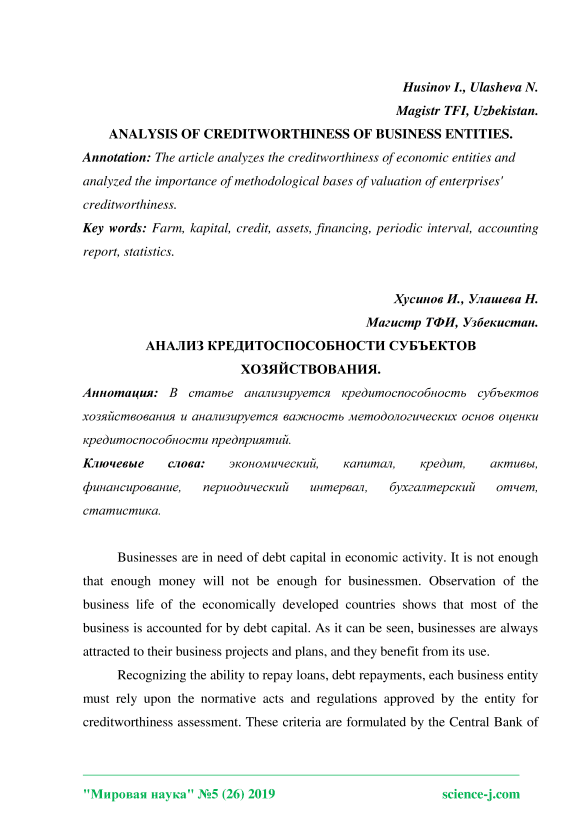 Husinov I., Ulasheva N.
Magistr TFI, Uzbekistan.

ANALYSIS OF CREDITWORTHINESS OF BUSINESS ENTITIES.

Annotation: The article analyzes the creditworthiness of economic entities and analyzed the importance of methodological bases of valuation of enterprises' creditworthiness.

Key words: Farm, kapital, credit, assets, financing, periodic interval, accounting report, statistics.

Хусинов И., Улашева Н.
Магистр ТФИ, Узбекистан.

АНАЛИЗ КРЕДИТОСПОСОБНОСТИ СУБЪЕКТОВ ХОЗЯЙСТВОВАНИЯ.

Аннотация: В статье анализируется кредитоспособность субъектов хозяйствования и анализируется важность методологических основ оценки кредитоспособности предприятий.

Ключевые слова: экономический, капитал, кредит, активы, финансирование, периодический интервал, бухгалтерский отчет, статистика.

Businesses are in need of debt capital in economic activity. It is not enough that enough money will not be enough for businessmen. Observation of the business life of the economically developed countries shows that most of the business is accounted for by debt capital. As it can be seen, businesses are always attracted to their business projects and plans, and they benefit from its use.

Recognizing the ability to repay loans, debt repayments, each business entity must rely upon the normative acts and regulations approved by the entity for creditworthiness assessment. These criteria are formulated by the Central Bank of

"Мировая наука" №5 (26) 2019
science-j.com